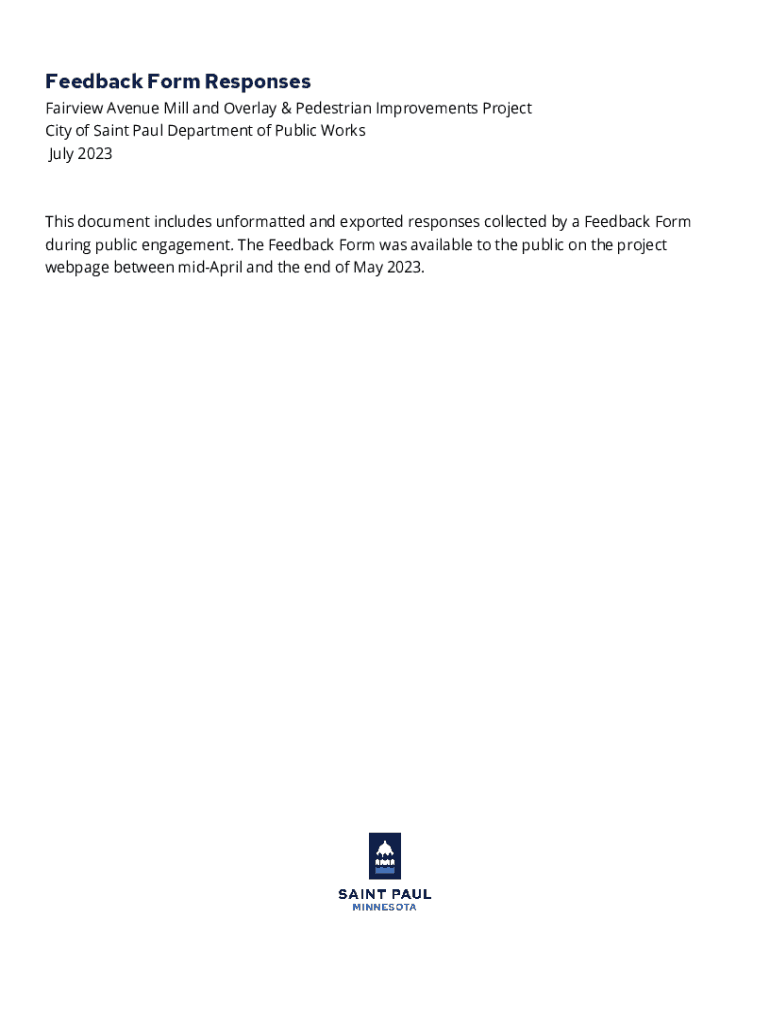 Feedback Form Responses
Fairview Avenue Mill and Overlay & Pedestrian Improvements Project
City of Saint Paul Department of Public Works
July 2023

This document includes unformatted and exported responses collected by a Feedback Form during public engagement. The Feedback Form was available to the public on the project webpage between mid-April and the end of May 2023.

SAINT PAUL
MINNESOTA